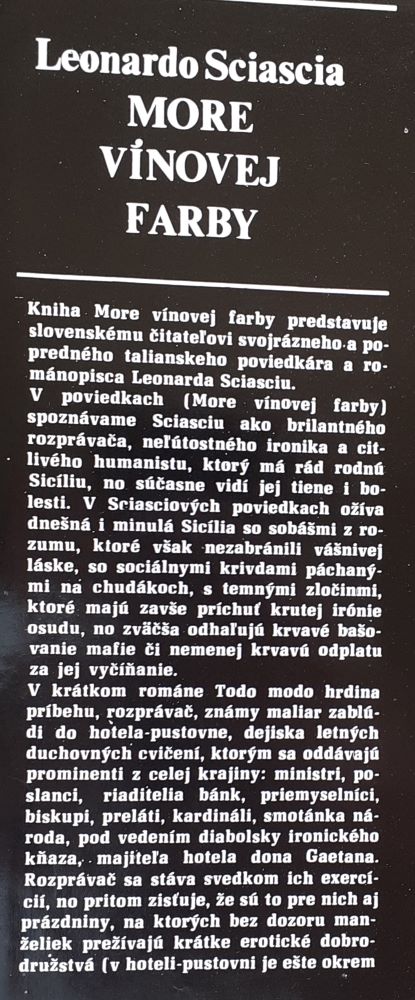 Leonardo Sciascia
MORE
VÍNOVEJ
FARBY

Kniha More vínovej farby predstavuje slovenskému čitateľovi svojrázneho a popredného talianskeho poviedkára a románopisca Leonarda Sciasciu.
V poviedkach (More vínovej farby) spoznávame Sciasciu ako brilantného rozprávača, neľútostného ironika a citlivého humanistu, ktorý má rád rodnú Sicíliu, no súčasne vidí jej tiene i bolesti. V Sciasciových poviedkach ožíva dnešná i minulá Sicília so sobášmi z rozumu, ktoré však nezabránili vášnivej láske, so sociálnymi krivdami páchanými na chudákoch, s temnými zločinmi, ktoré majú zavše príchuť krutej irónie osudu, no zväčša odhaľujú krvavé bašovanie mafie či nemenej krvavú odplatu za jej vyčíňanie.
V krátkom románe Todo modo hrdina príbehu, rozprávač, známy maliar zablúdi do hotela-pustovne, dejiska letných duchovných cvičení, ktorým sa oddávajú prominenti z celej krajiny: ministri, poslanci, riaditelia bánk, priemyselníci, biskupi, preláti, kardináli, smotánka národa, pod vedením diabolsky ironického kňaza, majiteľa hotela dona Gaetana. Rozprávač sa stáva svedkom ich exercícií, no pritom zisťuje, že sú to pre nich aj prázdniny, na ktorých bez dozoru manželiek prežívajú krátke erotické dobrodružstvá (v hoteli-pustovni je ešte okrem